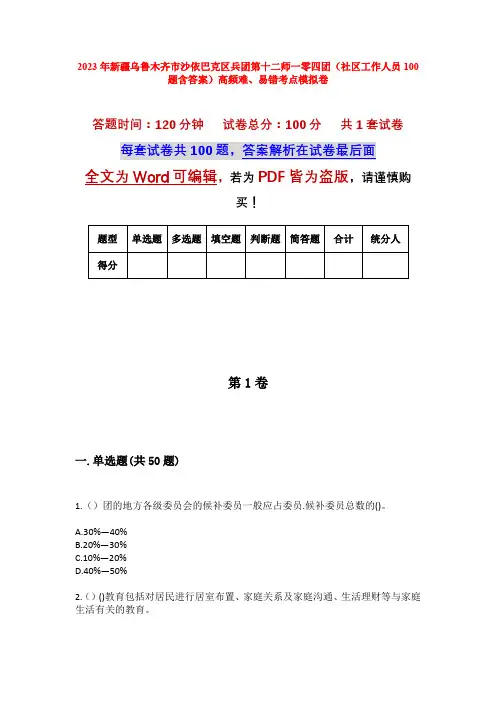 2023年新疆乌鲁木齐市沙依巴克区兵团第十二师一零四团（社区工作人员100题含答案）高频难、易错考点模拟卷

答题时间：120分钟　试卷总分：100分　共1套试卷

每套试卷共100题，答案解析在试卷最后面

全文为Word可编辑，若为PDF皆为盗版，请谨慎购买！

| 题型 | 单选题 | 多选题 | 填空题 | 判断题 | 简答题 | 合计 | 统分人 |
|---|---|---|---|---|---|---|---|
| 得分 | | | | | | | |

第1卷

一. 单选题(共50题)

1.（）团的地方各级委员会的候补委员一般应占委员.候补委员总数的()。

A.30%—40%
B.20%—30%
C.10%—20%
D.40%—50%

2.（）()教育包括对居民进行居室布置、家庭关系及家庭沟通、生活理财等与家庭生活有关的教育。